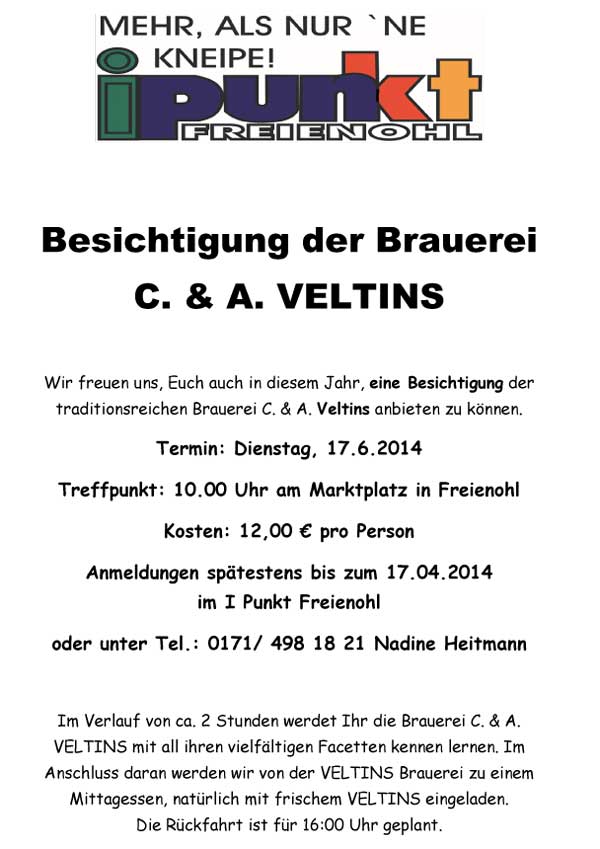 MEHR, ALS NUR `NE KNEIPE!

iPunkt

FREIENOHL

Besichtigung der Brauerei
C. & A. VELTINS

Wir freuen uns, Euch auch in diesem Jahr, eine Besichtigung der traditionsreichen Brauerei C. & A. Veltins anbieten zu können.

Termin: Dienstag, 17.6.2014

Treffpunkt: 10.00 Uhr am Marktplatz in Freienohl

Kosten: 12,00 € pro Person

Anmeldungen spätestens bis zum 17.04.2014
im I Punkt Freienohl

oder unter Tel.: 0171/ 498 18 21 Nadine Heitmann

Im Verlauf von ca. 2 Stunden werdet Ihr die Brauerei C. & A. VELTINS mit all ihren vielfältigen Facetten kennen lernen. Im Anschluss daran werden wir von der VELTINS Brauerei zu einem Mittagessen, natürlich mit frischem VELTINS eingeladen.
Die Rückfahrt ist für 16:00 Uhr geplant.